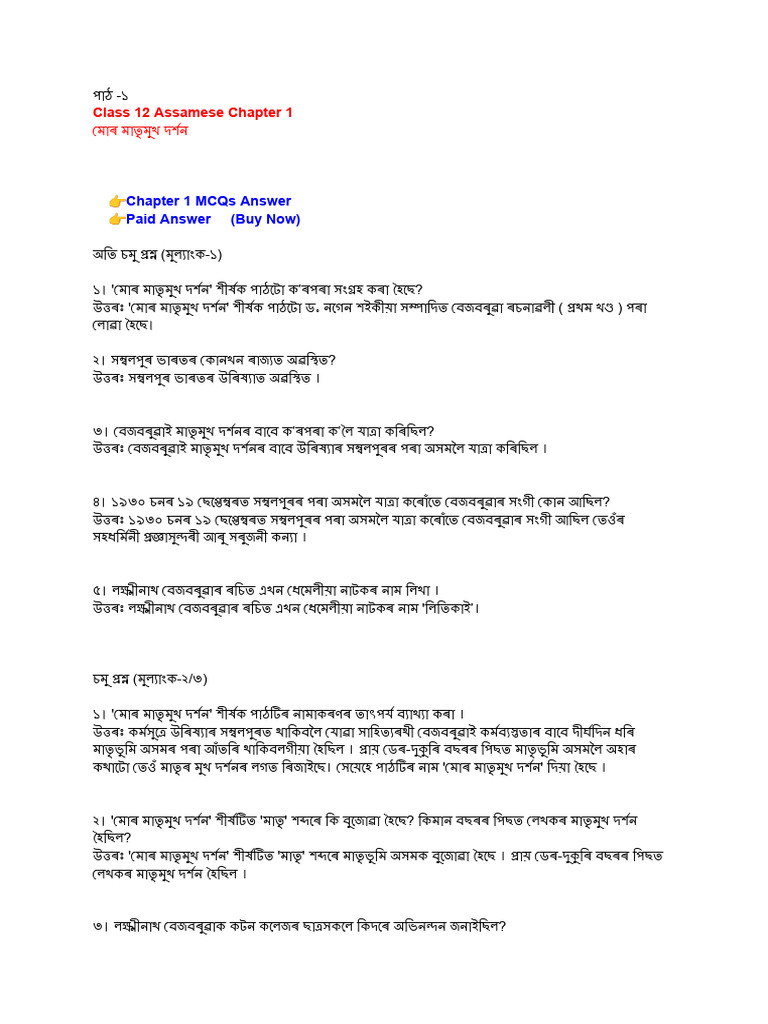 পাঠ -১
Class 12 Assamese Chapter 1
মোৰ মাতৃমুখ দৰ্শন

👉Chapter 1 MCQs Answer
👉Paid Answer (Buy Now)

অতি চমু প্ৰশ্ন (মূল্যাংক-১)

১। 'মোৰ মাতৃমুখ দৰ্শন' শীৰ্ষক পাঠটো ক'ৰপৰা সংগ্ৰহ কৰা হৈছে?
উত্তৰঃ 'মোৰ মাতৃমুখ দৰ্শন' শীৰ্ষক পাঠটো ড. নগেন শইকীয়া সম্পাদিত বেজবৰুৱা ৰচনাৱলী ( প্ৰথম খণ্ড ) পৰা লোৱা হৈছে।

২। সম্বলপুৰ ভাৰতৰ কোনখন ৰাজ্যত অৱস্থিত?
উত্তৰঃ সম্বলপুৰ ভাৰতৰ উৰিষ্যাত অৱস্থিত ।

৩। বেজবৰুৱাই মাতৃমুখ দৰ্শনৰ বাবে ক'ৰপৰা ক'লৈ যাত্ৰা কৰিছিল?
উত্তৰঃ বেজবৰুৱাই মাতৃমুখ দৰ্শনৰ বাবে উৰিষ্যাৰ সম্বলপুৰৰ পৰা অসমলৈ যাত্ৰা কৰিছিল ।

৪। ১৯৩০ চনৰ ১৯ ছেপ্তেম্বৰত সম্বলপুৰৰ পৰা অসমলৈ যাত্ৰা কৰোঁতে বেজবৰুৱাৰ সংগী কোন আছিল?
উত্তৰঃ ১৯৩০ চনৰ ১৯ ছেপ্তেম্বৰত সম্বলপুৰৰ পৰা অসমলৈ যাত্ৰা কৰোঁতে বেজবৰুৱাৰ সংগী আছিল তেওঁৰ সহধৰ্মিনী প্ৰজ্ঞাসুন্দৰী আৰু সৰুজনী কন্যা ।

৫। লক্ষ্মীনাথ বেজবৰুৱাৰ ৰচিত এখন ধেমেলীয়া নাটকৰ নাম লিখা ।
উত্তৰঃ লক্ষ্মীনাথ বেজবৰুৱাৰ ৰচিত এখন ধেমেলীয়া নাটকৰ নাম 'লিতিকাই'।

চমু প্ৰশ্ন (মূল্যাংক-২/৩)

১। 'মোৰ মাতৃমুখ দৰ্শন' শীৰ্ষক পাঠটিৰ নামাকৰণৰ তাৎপৰ্য ব্যাখ্যা কৰা ।
উত্তৰঃ কৰ্মসূত্ৰে উৰিষ্যাৰ সম্বলপুৰত থাকিবলৈ যোৱা সাহিত্যৰথী বেজবৰুৱাই কৰ্মব্যস্ততাৰ বাবে দীৰ্ঘদিন ধৰি মাতৃভূমি অসমৰ পৰা আঁতৰি থাকিবলগীয়া হৈছিল । প্ৰায় ডেৰ-দুকুৰি বছৰৰ পিছত মাতৃভূমি অসমলৈ অহাৰ কথাটো তেওঁ মাতৃৰ মুখ দৰ্শনৰ লগত ৰিজাইছে। সেয়েহে পাঠটিৰ নাম 'মোৰ মাতৃমুখ দৰ্শন' দিয়া হৈছে ।

২। 'মোৰ মাতৃমুখ দৰ্শন' শীৰ্ষটিত 'মাতৃ' শব্দৰে কি বুজোৱা হৈছে? কিমান বছৰৰ পিছত লেখকৰ মাতৃমুখ দৰ্শন হৈছিল?
উত্তৰঃ 'মোৰ মাতৃমুখ দৰ্শন' শীৰ্ষটিত 'মাতৃ' শব্দৰে মাতৃভূমি অসমক বুজোৱা হৈছে । প্ৰায় ডেৰ-দুকুৰি বছৰৰ পিছত লেখকৰ মাতৃমুখ দৰ্শন হৈছিল ।

৩। লক্ষ্মীনাথ বেজবৰুৱাক কটন কলেজৰ ছাত্ৰসকলে কিদৰে অভিনন্দন জনাইছিল?